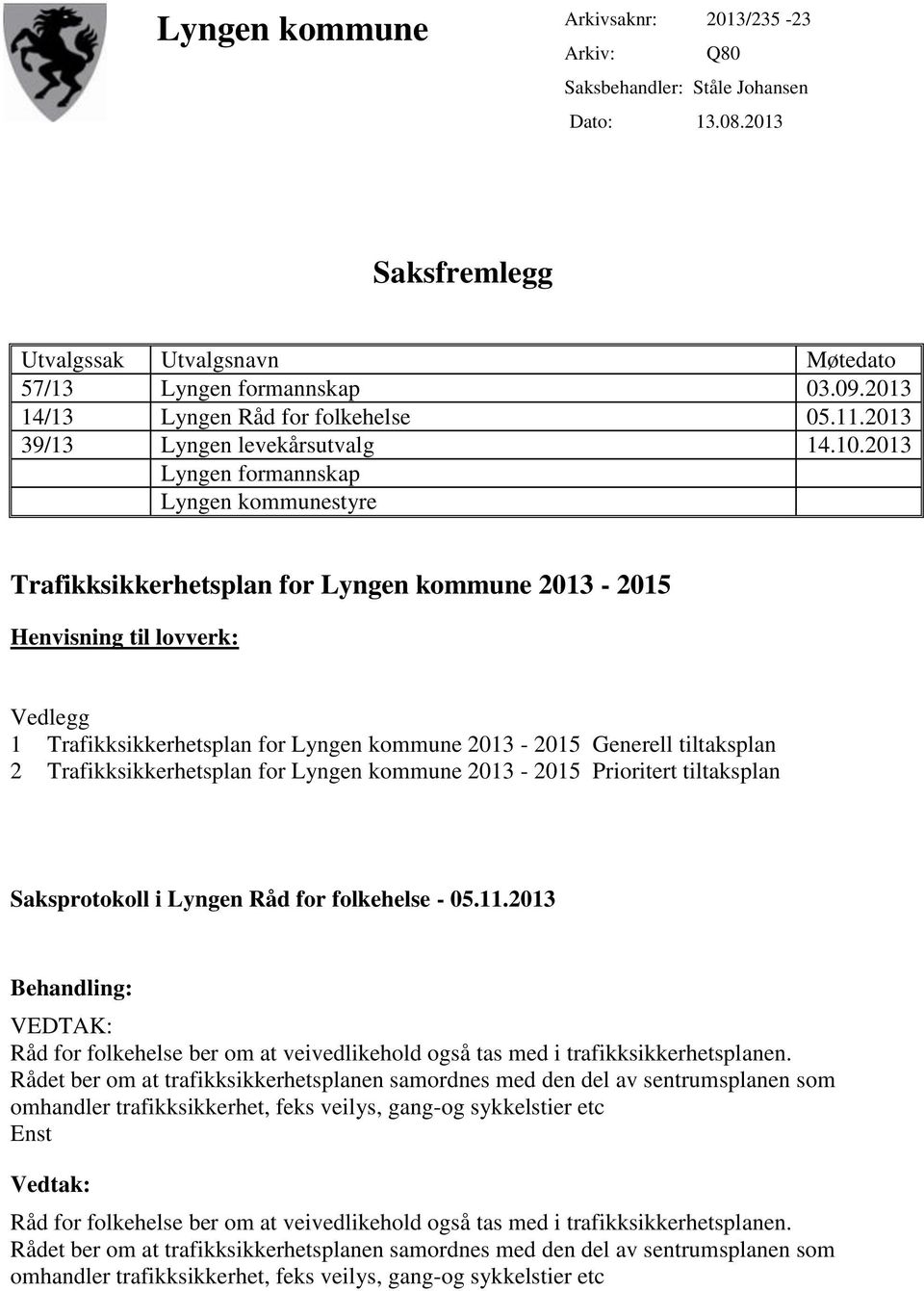 Lyngen kommune

Arkivsaknr: 2013/235 -23
Arkiv: Q80
Saksbehandler: Ståle Johansen
Dato: 13.08.2013

Saksfremlegg

| Utvalgssak | Utvalgsnavn | Møtedato |
|---|---|---|
| 57/13 | Lyngen formannskap | 03.09.2013 |
| 14/13 | Lyngen Råd for folkehelse | 05.11.2013 |
| 39/13 | Lyngen levekårsutvalg | 14.10.2013 |
| | Lyngen formannskap | |
| | Lyngen kommunestyre | |

Trafikksikkerhetsplan for Lyngen kommune 2013 - 2015

Henvisning til lovverk:

Vedlegg
1 Trafikksikkerhetsplan for Lyngen kommune 2013 - 2015 Generell tiltaksplan
2 Trafikksikkerhetsplan for Lyngen kommune 2013 - 2015 Prioritert tiltaksplan

Saksprotokoll i Lyngen Råd for folkehelse - 05.11.2013

Behandling:
VEDTAK:
Råd for folkehelse ber om at veivedlikehold også tas med i trafikksikkerhetsplanen.
Rådet ber om at trafikksikkerhetsplanen samordnes med den del av sentrumsplanen som omhandler trafikksikkerhet, feks veilys, gang-og sykkelstier etc
Enst

Vedtak:
Råd for folkehelse ber om at veivedlikehold også tas med i trafikksikkerhetsplanen.
Rådet ber om at trafikksikkerhetsplanen samordnes med den del av sentrumsplanen som omhandler trafikksikkerhet, feks veilys, gang-og sykkelstier etc